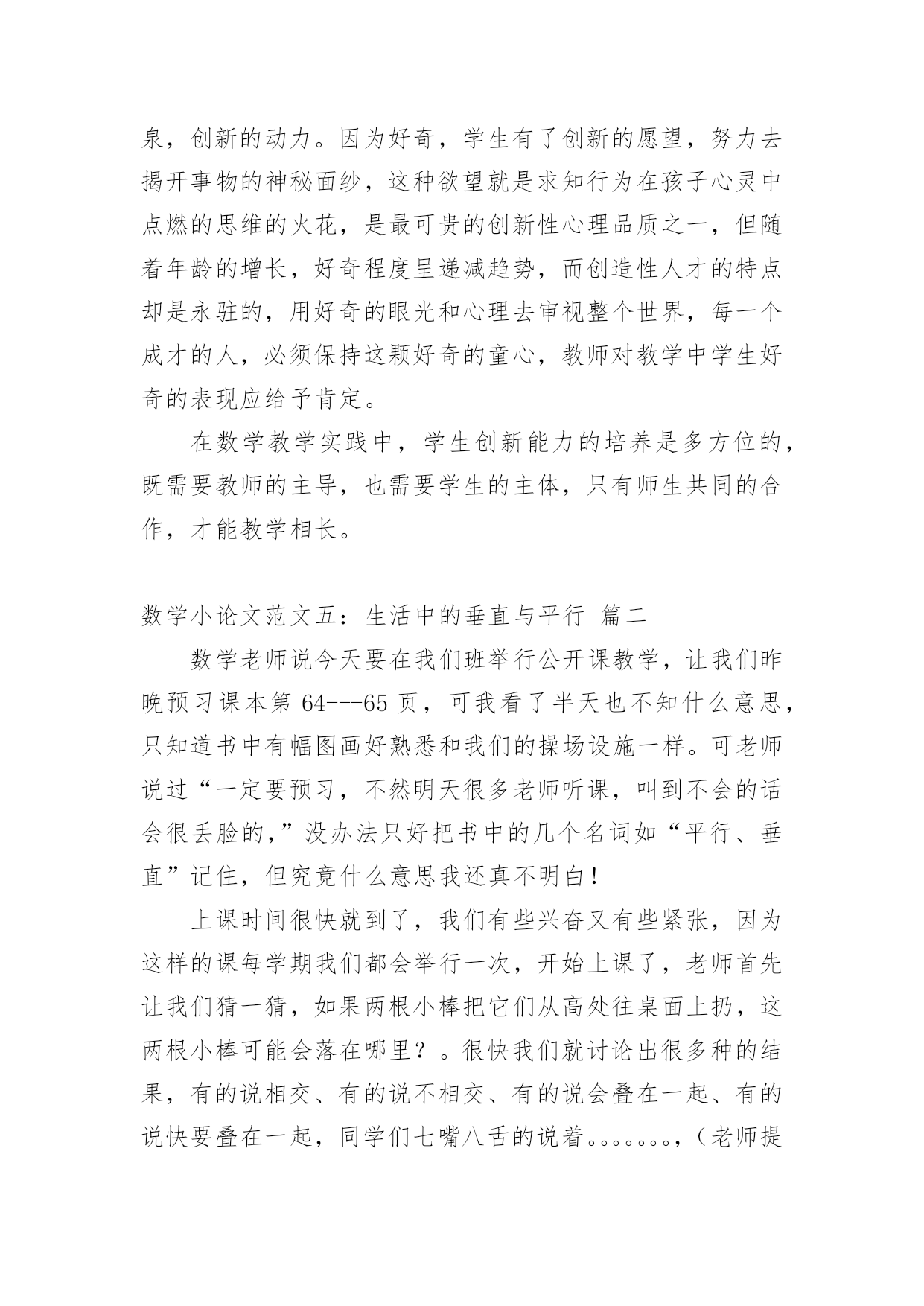 泉，创新的动力。因为好奇，学生有了创新的愿望，努力去揭开事物的神秘面纱，这种欲望就是求知行为在孩子心灵中点燃的思维的火花，是最可贵的创新性心理品质之一，但随着年龄的增长，好奇程度呈递减趋势，而创造性人才的特点却是永驻的，用好奇的眼光和心理去审视整个世界，每一个成才的人，必须保持这颗好奇的童心，教师对教学中学生好奇的表现应给予肯定。

在数学教学实践中，学生创新能力的培养是多方位的，既需要教师的主导，也需要学生的主体，只有师生共同的合作，才能教学相长。

数学小论文范文五：生活中的垂直与平行 篇二

数学老师说今天要在我们班举行公开课教学，让我们昨晚预习课本第 64---65 页，可我看了半天也不知什么意思，只知道书中有幅图画好熟悉和我们的操场设施一样。可老师说过“一定要预习，不然明天很多老师听课，叫到不会的话会很丢脸的，”没办法只好把书中的几个名词如“平行、垂直”记住，但究竟什么意思我还真不明白！

上课时间很快就到了，我们有些兴奋又有些紧张，因为这样的课每学期我们都会举行一次，开始上课了，老师首先让我们猜一猜，如果两根小棒把它们从高处往桌面上扔，这两根小棒可能会落在哪里？。很快我们就讨论出很多种的结果，有的说相交、有的说不相交、有的说会叠在一起、有的说快要叠在一起，同学们七嘴八舌的说着。。。。。。。，（老师提